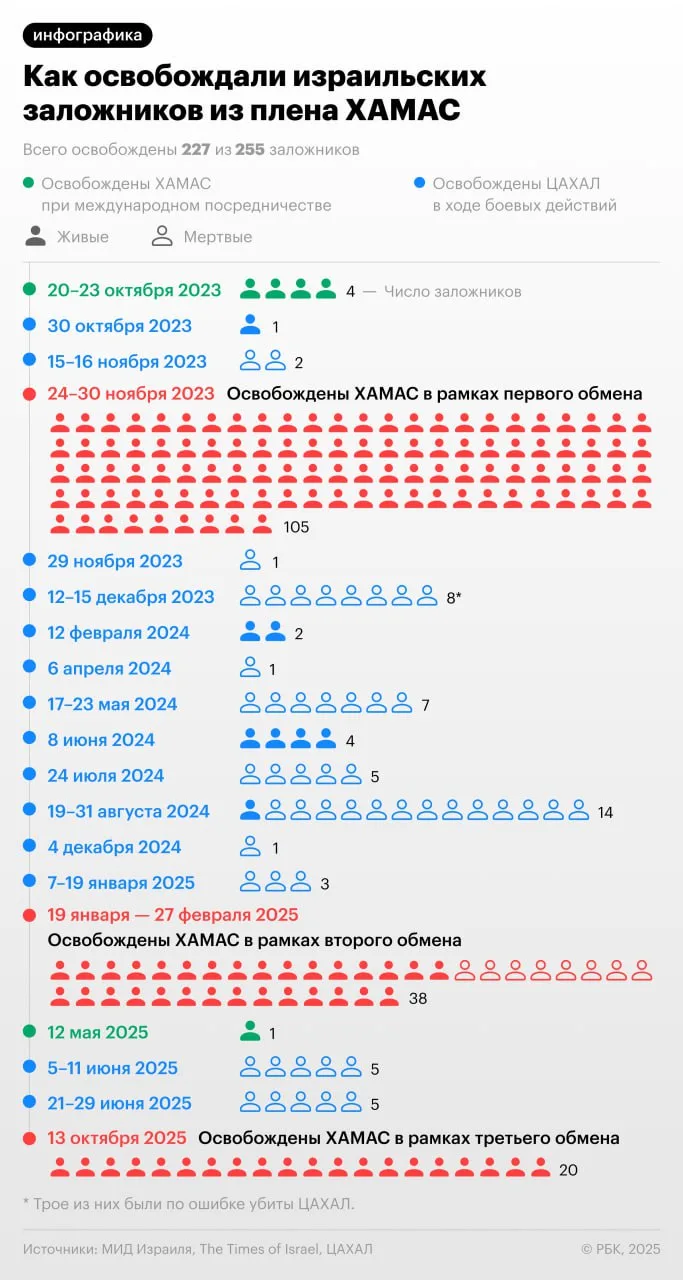 инфографика

Как освобождали израильских заложников из плена ХАМАС

Всего освобождены 227 из 255 заложников

Освобождены ХАМАС при международном посредничестве

Освобождены ЦАХАЛ в ходе боевых действий

Живые

Мертвые

20–23 октября 2023 4 — Число заложников

30 октября 2023 1

15–16 ноября 2023 2

24–30 ноября 2023 Освобождены ХАМАС в рамках первого обмена

105

29 ноября 2023 1

12–15 декабря 2023 8*

12 февраля 2024 2

6 апреля 2024 1

17–23 мая 2024 7

8 июня 2024 4

24 июля 2024 5

19–31 августа 2024 14

4 декабря 2024 1

7–19 января 2025 3

19 января — 27 февраля 2025

Освобождены ХАМАС в рамках второго обмена

38

12 мая 2025 1

5–11 июня 2025 5

21–29 июня 2025 5

13 октября 2025 Освобождены ХАМАС в рамках третьего обмена

20

* Трое из них были по ошибке убиты ЦАХАЛ.

Источники: МИД Израиля, The Times of Israel, ЦАХАЛ

© РБК, 2025